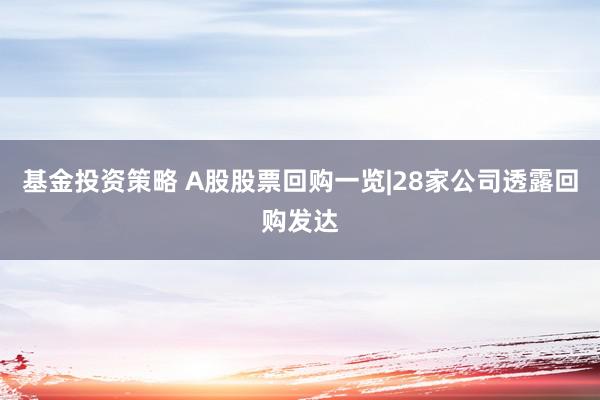 基金投资策略 A股股票回购一览|28家公司透露回购发达